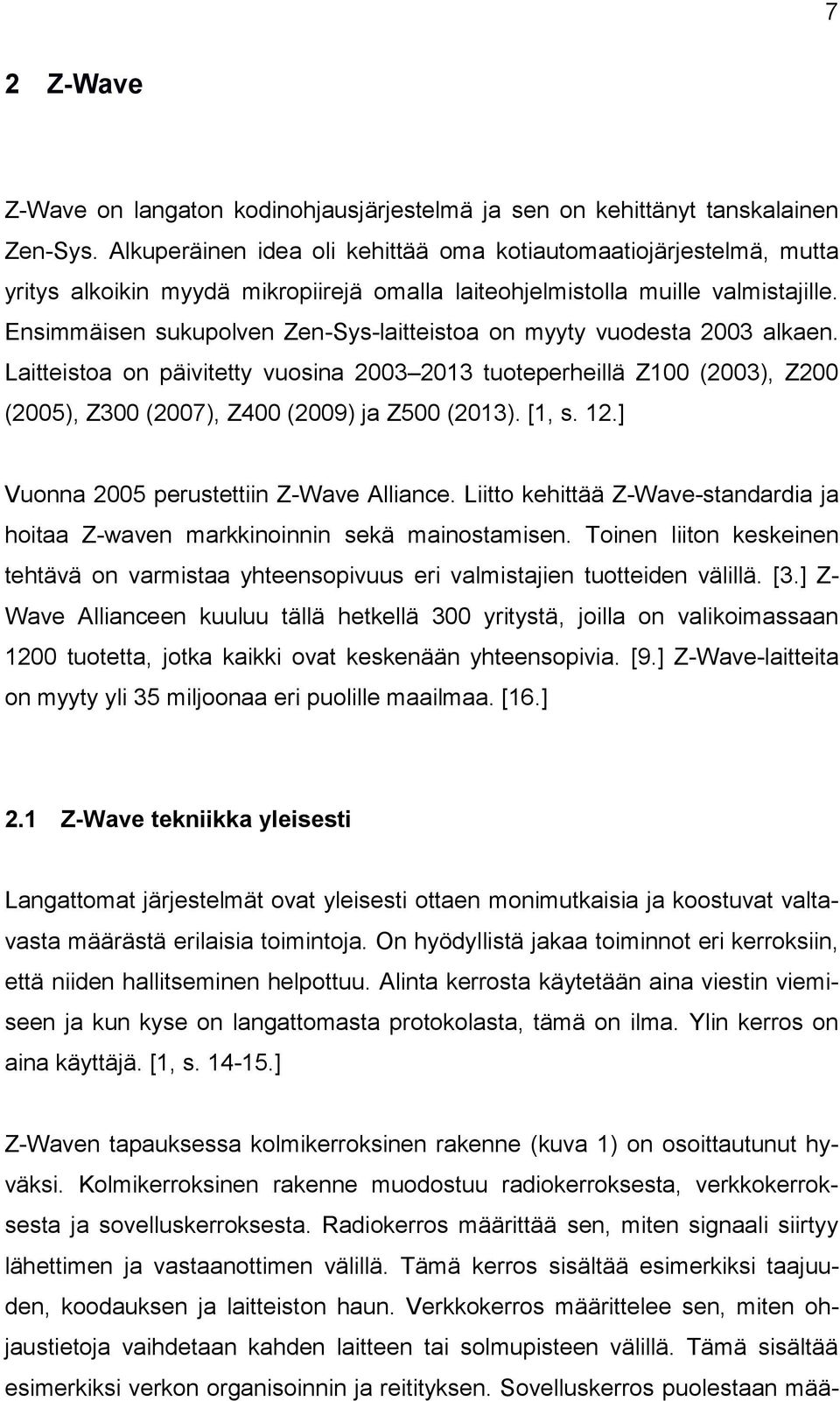 7

2 Z-Wave

Z-Wave on langaton kodinohjausjärjestelmä ja sen on kehittänyt tanskalainen Zen-Sys. Alkuperäinen idea oli kehittää oma kotiautomaatiojärjestelmä, mutta yritys alkoikin myydä mikropiirejä omalla laiteohjelmistolla muille valmistajille. Ensimmäisen sukupolven Zen-Sys-laitteistoa on myyty vuodesta 2003 alkaen. Laitteistoa on päivitetty vuosina 2003 2013 tuoteperheillä Z100 (2003), Z200 (2005), Z300 (2007), Z400 (2009) ja Z500 (2013). [1, s. 12.]

Vuonna 2005 perustettiin Z-Wave Alliance. Liitto kehittää Z-Wave-standardia ja hoitaa Z-waven markkinoinnin sekä mainostamisen. Toinen liiton keskeinen tehtävä on varmistaa yhteensopivuus eri valmistajien tuotteiden välillä. [3.] Z-Wave Allianceen kuuluu tällä hetkellä 300 yritystä, joilla on valikoimassaan 1200 tuotetta, jotka kaikki ovat keskenään yhteensopivia. [9.] Z-Wave-laitteita on myyty yli 35 miljoonaa eri puolille maailmaa. [16.]

2.1 Z-Wave tekniikka yleisesti

Langattomat järjestelmät ovat yleisesti ottaen monimutkaisia ja koostuvat valtavasta määrästä erilaisia toimintoja. On hyödyllistä jakaa toiminnot eri kerroksiin, että niiden hallitseminen helpottuu. Alinta kerrosta käytetään aina viestin viemiseen ja kun kyse on langattomasta protokolasta, tämä on ilma. Ylin kerros on aina käyttäjä. [1, s. 14-15.]

Z-Waven tapauksessa kolmikerroksinen rakenne (kuva 1) on osoittautunut hyväksi. Kolmikerroksinen rakenne muodostuu radiokerroksesta, verkkokerroksesta ja sovelluskerroksesta. Radiokerros määrittää sen, miten signaali siirtyy lähettimen ja vastaanottimen välillä. Tämä kerros sisältää esimerkiksi taajuuden, koodauksen ja laitteiston haun. Verkkokerros määrittelee sen, miten ohjaustietoja vaihdetaan kahden laitteen tai solmupisteen välillä. Tämä sisältää esimerkiksi verkon organisoinnin ja reitityksen. Sovelluskerros puolestaan mää-